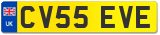 UK

CV55 EVE